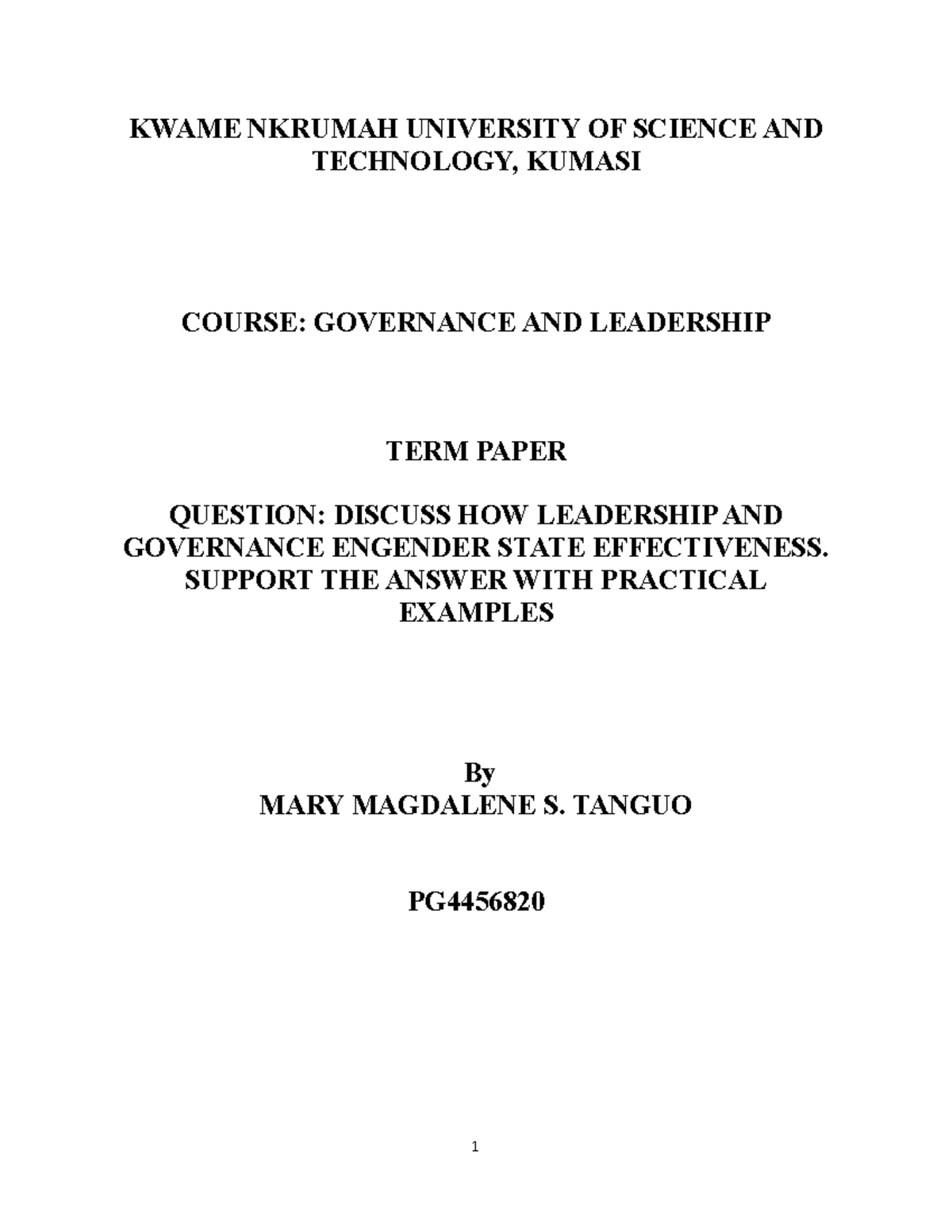 KWAME NKRUMAH UNIVERSITY OF SCIENCE AND TECHNOLOGY, KUMASI

COURSE: GOVERNANCE AND LEADERSHIP

TERM PAPER

QUESTION: DISCUSS HOW LEADERSHIP AND GOVERNANCE ENGENDER STATE EFFECTIVENESS. SUPPORT THE ANSWER WITH PRACTICAL EXAMPLES

By
MARY MAGDALENE S. TANGUO

PG4456820

1